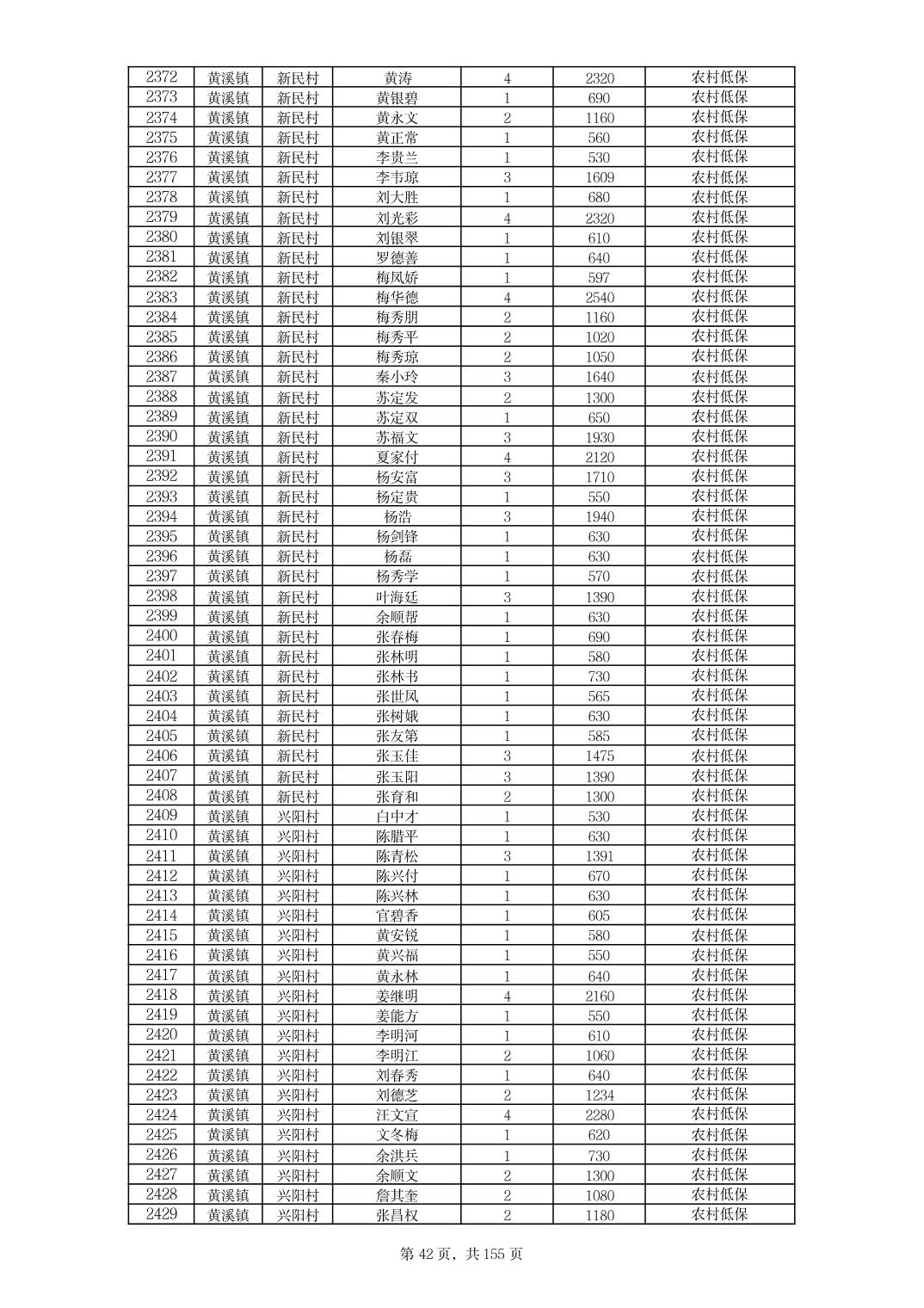 | 2372 | 黄溪镇 | 新民村 | 黄涛 | 4 | 2320 | 农村低保 |
|---|---|---|---|---|---|---|
| 2373 | 黄溪镇 | 新民村 | 黄银碧 | 1 | 690 | 农村低保 |
| 2374 | 黄溪镇 | 新民村 | 黄永文 | 2 | 1160 | 农村低保 |
| 2375 | 黄溪镇 | 新民村 | 黄正常 | 1 | 560 | 农村低保 |
| 2376 | 黄溪镇 | 新民村 | 李贵兰 | 1 | 530 | 农村低保 |
| 2377 | 黄溪镇 | 新民村 | 李韦琼 | 3 | 1609 | 农村低保 |
| 2378 | 黄溪镇 | 新民村 | 刘大胜 | 1 | 680 | 农村低保 |
| 2379 | 黄溪镇 | 新民村 | 刘光彩 | 4 | 2320 | 农村低保 |
| 2380 | 黄溪镇 | 新民村 | 刘银翠 | 1 | 610 | 农村低保 |
| 2381 | 黄溪镇 | 新民村 | 罗德善 | 1 | 640 | 农村低保 |
| 2382 | 黄溪镇 | 新民村 | 梅凤娇 | 1 | 597 | 农村低保 |
| 2383 | 黄溪镇 | 新民村 | 梅华德 | 4 | 2540 | 农村低保 |
| 2384 | 黄溪镇 | 新民村 | 梅秀朋 | 2 | 1160 | 农村低保 |
| 2385 | 黄溪镇 | 新民村 | 梅秀平 | 2 | 1020 | 农村低保 |
| 2386 | 黄溪镇 | 新民村 | 梅秀琼 | 2 | 1050 | 农村低保 |
| 2387 | 黄溪镇 | 新民村 | 秦小玲 | 3 | 1640 | 农村低保 |
| 2388 | 黄溪镇 | 新民村 | 苏定发 | 2 | 1300 | 农村低保 |
| 2389 | 黄溪镇 | 新民村 | 苏定双 | 1 | 650 | 农村低保 |
| 2390 | 黄溪镇 | 新民村 | 苏福文 | 3 | 1930 | 农村低保 |
| 2391 | 黄溪镇 | 新民村 | 夏家付 | 4 | 2120 | 农村低保 |
| 2392 | 黄溪镇 | 新民村 | 杨安富 | 3 | 1710 | 农村低保 |
| 2393 | 黄溪镇 | 新民村 | 杨定贵 | 1 | 550 | 农村低保 |
| 2394 | 黄溪镇 | 新民村 | 杨浩 | 3 | 1940 | 农村低保 |
| 2395 | 黄溪镇 | 新民村 | 杨剑锋 | 1 | 630 | 农村低保 |
| 2396 | 黄溪镇 | 新民村 | 杨磊 | 1 | 630 | 农村低保 |
| 2397 | 黄溪镇 | 新民村 | 杨秀学 | 1 | 570 | 农村低保 |
| 2398 | 黄溪镇 | 新民村 | 叶海廷 | 3 | 1390 | 农村低保 |
| 2399 | 黄溪镇 | 新民村 | 余顺帮 | 1 | 630 | 农村低保 |
| 2400 | 黄溪镇 | 新民村 | 张春梅 | 1 | 690 | 农村低保 |
| 2401 | 黄溪镇 | 新民村 | 张林明 | 1 | 580 | 农村低保 |
| 2402 | 黄溪镇 | 新民村 | 张林书 | 1 | 730 | 农村低保 |
| 2403 | 黄溪镇 | 新民村 | 张世凤 | 1 | 565 | 农村低保 |
| 2404 | 黄溪镇 | 新民村 | 张树娥 | 1 | 630 | 农村低保 |
| 2405 | 黄溪镇 | 新民村 | 张友第 | 1 | 585 | 农村低保 |
| 2406 | 黄溪镇 | 新民村 | 张玉佳 | 3 | 1475 | 农村低保 |
| 2407 | 黄溪镇 | 新民村 | 张玉阳 | 3 | 1390 | 农村低保 |
| 2408 | 黄溪镇 | 新民村 | 张育和 | 2 | 1300 | 农村低保 |
| 2409 | 黄溪镇 | 兴阳村 | 白中才 | 1 | 530 | 农村低保 |
| 2410 | 黄溪镇 | 兴阳村 | 陈腊平 | 1 | 630 | 农村低保 |
| 2411 | 黄溪镇 | 兴阳村 | 陈青松 | 3 | 1391 | 农村低保 |
| 2412 | 黄溪镇 | 兴阳村 | 陈兴付 | 1 | 670 | 农村低保 |
| 2413 | 黄溪镇 | 兴阳村 | 陈兴林 | 1 | 630 | 农村低保 |
| 2414 | 黄溪镇 | 兴阳村 | 官碧香 | 1 | 605 | 农村低保 |
| 2415 | 黄溪镇 | 兴阳村 | 黄安锐 | 1 | 580 | 农村低保 |
| 2416 | 黄溪镇 | 兴阳村 | 黄兴福 | 1 | 550 | 农村低保 |
| 2417 | 黄溪镇 | 兴阳村 | 黄永林 | 1 | 640 | 农村低保 |
| 2418 | 黄溪镇 | 兴阳村 | 姜继明 | 4 | 2160 | 农村低保 |
| 2419 | 黄溪镇 | 兴阳村 | 姜能方 | 1 | 550 | 农村低保 |
| 2420 | 黄溪镇 | 兴阳村 | 李明河 | 1 | 610 | 农村低保 |
| 2421 | 黄溪镇 | 兴阳村 | 李明江 | 2 | 1060 | 农村低保 |
| 2422 | 黄溪镇 | 兴阳村 | 刘春秀 | 1 | 640 | 农村低保 |
| 2423 | 黄溪镇 | 兴阳村 | 刘德芝 | 2 | 1234 | 农村低保 |
| 2424 | 黄溪镇 | 兴阳村 | 汪文宣 | 4 | 2280 | 农村低保 |
| 2425 | 黄溪镇 | 兴阳村 | 文冬梅 | 1 | 620 | 农村低保 |
| 2426 | 黄溪镇 | 兴阳村 | 余洪兵 | 1 | 730 | 农村低保 |
| 2427 | 黄溪镇 | 兴阳村 | 余顺文 | 2 | 1300 | 农村低保 |
| 2428 | 黄溪镇 | 兴阳村 | 詹其奎 | 2 | 1080 | 农村低保 |
| 2429 | 黄溪镇 | 兴阳村 | 张昌权 | 2 | 1180 | 农村低保 |

第 42 页，共 155 页